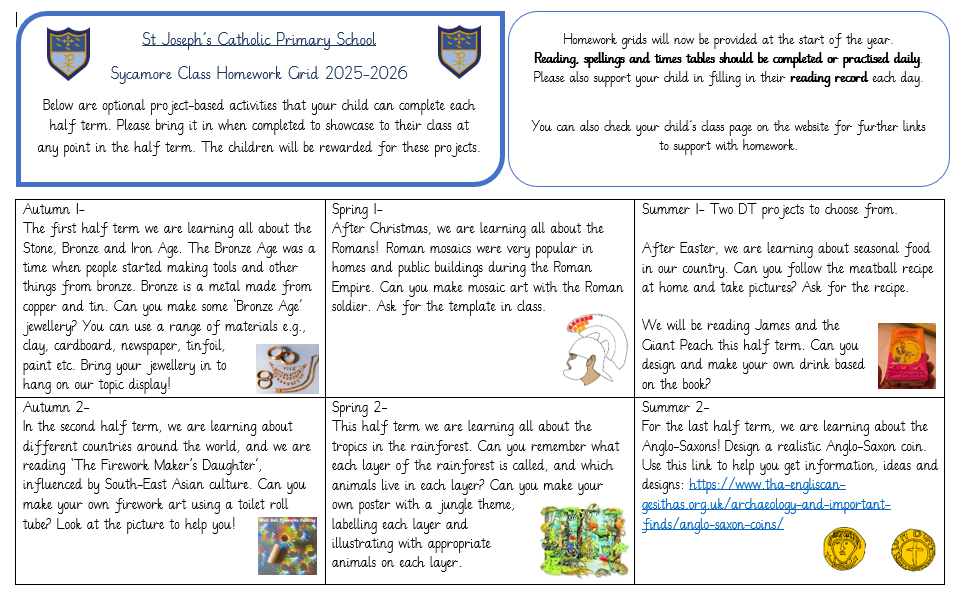 St Joseph's Catholic Primary School

Sycamore Class Homework Grid 2025-2026

Below are optional project-based activities that your child can complete each half term. Please bring it in when completed to showcase to their class at any point in the half term. The children will be rewarded for these projects.

Homework grids will now be provided at the start of the year. Reading, spellings and times tables should be completed or practised daily. Please also support your child in filling in their reading record each day.

You can also check your child's class page on the website for further links to support with homework.

| Autumn 1- The first half term we are learning all about the Stone, Bronze and Iron Age. The Bronze Age was a time when people started making tools and other things from bronze. Bronze is a metal made from copper and tin. Can you make some 'Bronze Age' jewellery? You can use a range of materials e.g., clay, cardboard, newspaper, tinfoil, paint etc. Bring your jewellery in to hang on our topic display! | Spring 1- After Christmas, we are learning all about the Romans! Roman mosaics were very popular in homes and public buildings during the Roman Empire. Can you make mosaic art with the Roman soldier. Ask for the template in class. | Summer 1- Two DT projects to choose from. After Easter, we are learning about seasonal food in our country. Can you follow the meatball recipe at home and take pictures? Ask for the recipe. We will be reading James and the Giant Peach this half term. Can you design and make your own drink based on the book? |
|---|---|---|
| Autumn 2- In the second half term, we are learning about different countries around the world, and we are reading 'The Firework Maker's Daughter', influenced by South-East Asian culture. Can you make your own firework art using a toilet roll tube? Look at the picture to help you! | Spring 2- This half term we are learning all about the tropics in the rainforest. Can you remember what each layer of the rainforest is called, and which animals live in each layer? Can you make your own poster with a jungle theme, labelling each layer and illustrating with appropriate animals on each layer. | Summer 2- For the last half term, we are learning about the Anglo-Saxons! Design a realistic Anglo-Saxon coin. Use this link to help you get information, ideas and designs: https://www.tha-engliscan-gesithas.org.uk/archaeology-and-important-finds/anglo-saxon-coins/ |